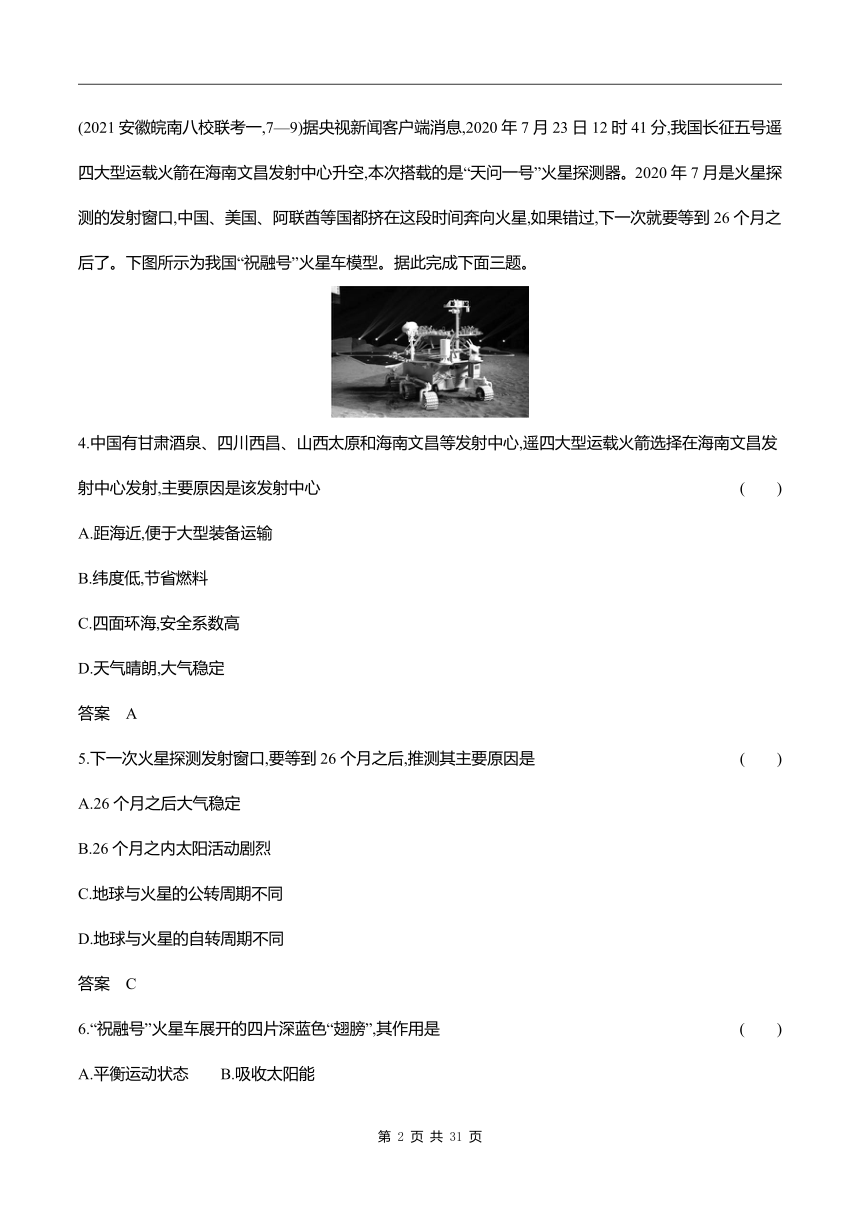 (2021 安徽皖南八校联考一,7—9)据央视新闻客户端消息,2020 年 7 月 23 日 12 时 41 分,我国长征五号遥四大型运载火箭在海南文昌发射中心升空,本次搭载的是“天问一号”火星探测器。2020 年 7 月是火星探测的发射窗口,中国、美国、阿联酋等国都挤在这段时间奔向火星,如果错过,下一次就要等到 26 个月之后了。下图所示为我国“祝融号”火星车模型。据此完成下面三题。

4.中国有甘肃酒泉、四川西昌、山西太原和海南文昌等发射中心,遥四大型运载火箭选择在海南文昌发射中心发射,主要原因是该发射中心 ( )

A.距海近,便于大型装备运输

B.纬度低,节省燃料

C.四面环海,安全系数高

D.天气晴朗,大气稳定

答案 A

5.下一次火星探测发射窗口,要等到 26 个月之后,推测其主要原因是 ( )

A.26 个月之后大气稳定

B.26 个月之内太阳活动剧烈

C.地球与火星的公转周期不同

D.地球与火星的自转周期不同

答案 C

6.“祝融号”火星车展开的四片深蓝色“翅膀”,其作用是 ( )

A.平衡运动状态 B.吸收太阳能

第 2 页 共 31 页